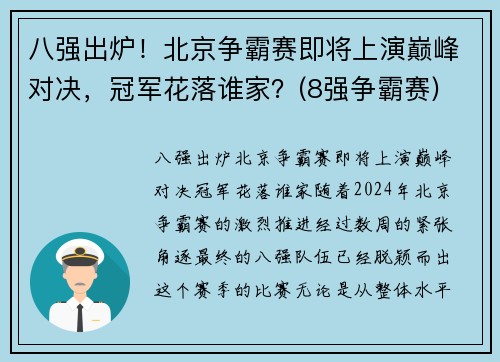 八强出炉！北京争霸赛即将上演巅峰对决，冠军花落谁家？(8强争霸赛)

八强出炉北京争霸赛即将上演巅峰对决冠军花落谁家随着2024年北京争霸赛的激烈推进经过数周的紧张角逐最终的八强队伍已经脱颖而出这个赛季的比赛无论是从整体水平